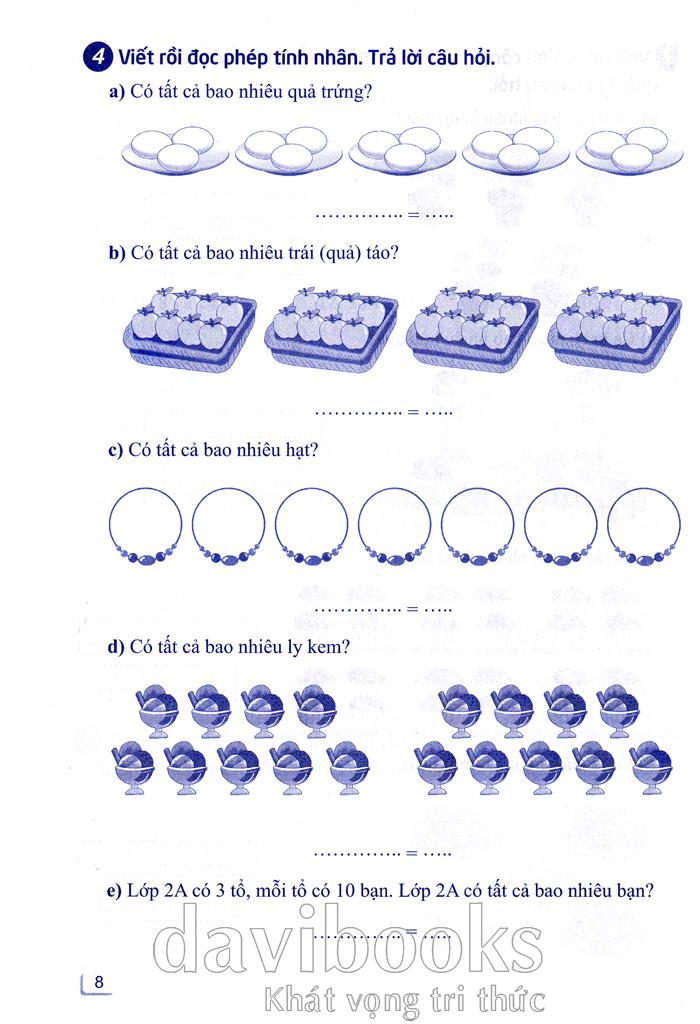 4 Viết rồi đọc phép tính nhân. Trả lời câu hỏi.

a) Có tất cả bao nhiêu quả trứng?

____ = ____

b) Có tất cả bao nhiêu trái (quả) táo?

____ = ____

c) Có tất cả bao nhiêu hạt?

____ = ____

d) Có tất cả bao nhiêu ly kem?

____ = ____

e) Lớp 2A có 3 tổ, mỗi tổ có 10 bạn. Lớp 2A có tất cả bao nhiêu bạn?

____ = ____

8

davibooks
Khát vọng tri thức